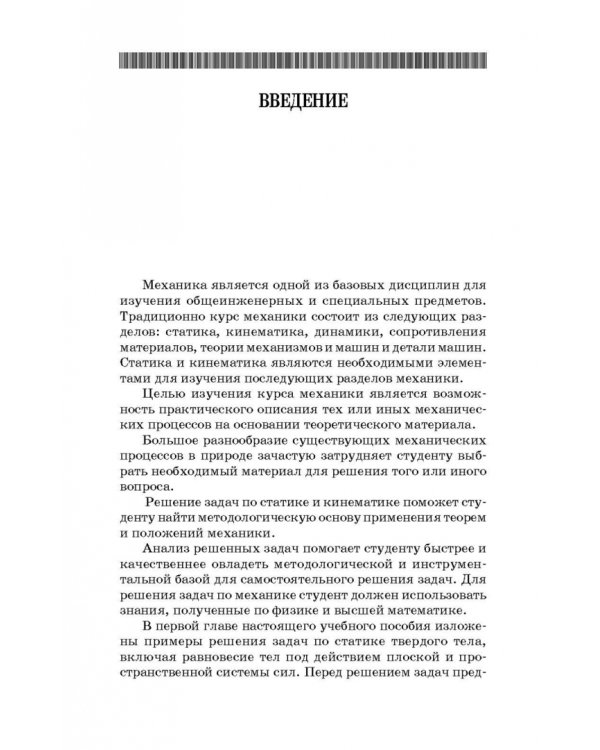 ВВЕДЕНИЕ

Механика является одной из базовых дисциплин для изучения общеинженерных и специальных предметов. Традиционно курс механики состоит из следующих разделов: статика, кинематика, динамики, сопротивления материалов, теории механизмов и машин и детали машин. Статика и кинематика являются необходимыми элементами для изучения последующих разделов механики.

Целью изучения курса механики является возможность практического описания тех или иных механических процессов на основании теоретического материала.

Большое разнообразие существующих механических процессов в природе зачастую затрудняет студенту выбрать необходимый материал для решения того или иного вопроса.

Решение задач по статике и кинематике поможет студенту найти методологическую основу применения теорем и положений механики.

Анализ решенных задач помогает студенту быстрее и качественнее овладеть методологической и инструментальной базой для самостоятельного решения задач. Для решения задач по механике студент должен использовать знания, полученные по физике и высшей математике.

В первой главе настоящего учебного пособия изложены примеры решения задач по статике твердого тела, включая равновесие тел под действием плоской и пространственной системы сил. Перед решением задач пред-